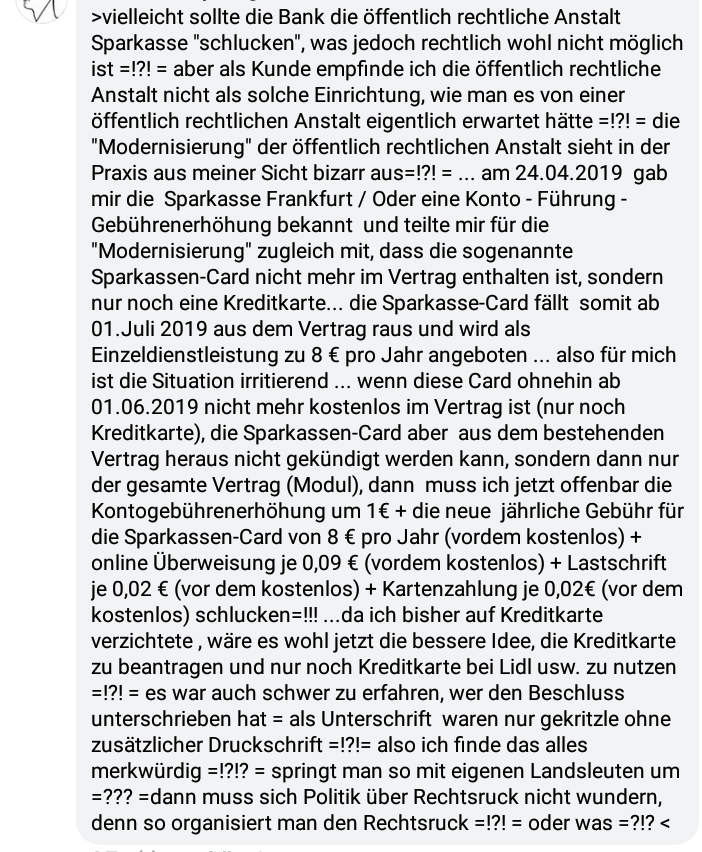 >vielleicht sollte die Bank die öffentlich rechtliche Anstalt Sparkasse "schlucken", was jedoch rechtlich wohl nicht möglich ist =!?! = aber als Kunde empfinde ich die öffentlich rechtliche Anstalt nicht als solche Einrichtung, wie man es von einer öffentlich rechtlichen Anstalt eigentlich erwartet hätte =!?! = die "Modernisierung" der öffentlich rechtlichen Anstalt sieht in der Praxis aus meiner Sicht bizarr aus=!?! = ... am 24.04.2019 gab mir die Sparkasse Frankfurt / Oder eine Konto - Führung - Gebührenerhöhung bekannt und teilte mir für die "Modernisierung" zugleich mit, dass die sogenannte Sparkassen-Card nicht mehr im Vertrag enthalten ist, sondern nur noch eine Kreditkarte... die Sparkasse-Card fällt somit ab 01.Juli 2019 aus dem Vertrag raus und wird als Einzeldienstleistung zu 8 € pro Jahr angeboten ... also für mich ist die Situation irritierend ... wenn diese Card ohnehin ab 01.06.2019 nicht mehr kostenlos im Vertrag ist (nur noch Kreditkarte), die Sparkassen-Card aber aus dem bestehenden Vertrag heraus nicht gekündigt werden kann, sondern dann nur der gesamte Vertrag (Modul), dann muss ich jetzt offenbar die Kontogebührenerhöhung um 1€ + die neue jährliche Gebühr für die Sparkassen-Card von 8 € pro Jahr (vordem kostenlos) + online Überweisung je 0,09 € (vordem kostenlos) + Lastschrift je 0,02 € (vor dem kostenlos) + Kartenzahlung je 0,02€ (vor dem kostenlos) schlucken=!!! ...da ich bisher auf Kreditkarte verzichtete , wäre es wohl jetzt die bessere Idee, die Kreditkarte zu beantragen und nur noch Kreditkarte bei Lidl usw. zu nutzen =!?! = es war auch schwer zu erfahren, wer den Beschluss unterschrieben hat = als Unterschrift waren nur gekritzle ohne zusätzlicher Druckschrift =!?!= also ich finde das alles merkwürdig =!?!? = springt man so mit eigenen Landsleuten um =??? =dann muss sich Politik über Rechtsruck nicht wundern, denn so organisiert man den Rechtsruck =!?! = oder was =?!? <